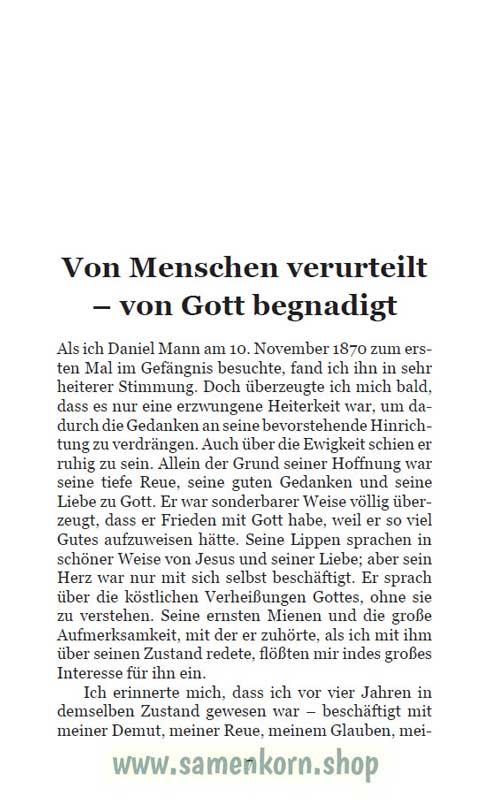 Von Menschen verurteilt – von Gott begnadigt

Als ich Daniel Mann am 10. November 1870 zum ersten Mal im Gefängnis besuchte, fand ich ihn in sehr heiterer Stimmung. Doch überzeugte ich mich bald, dass es nur eine erzwungene Heiterkeit war, um dadurch die Gedanken an seine bevorstehende Hinrichtung zu verdrängen. Auch über die Ewigkeit schien er ruhig zu sein. Allein der Grund seiner Hoffnung war seine tiefe Reue, seine guten Gedanken und seine Liebe zu Gott. Er war sonderbarer Weise völlig überzeugt, dass er Frieden mit Gott habe, weil er so viel Gutes aufzuweisen hätte. Seine Lippen sprachen in schöner Weise von Jesus und seiner Liebe; aber sein Herz war nur mit sich selbst beschäftigt. Er sprach über die köstlichen Verheißungen Gottes, ohne sie zu verstehen. Seine ernsten Mienen und die große Aufmerksamkeit, mit der er zuhörte, als ich mit ihm über seinen Zustand redete, flößten mir indes großes Interesse für ihn ein.

Ich erinnerte mich, dass ich vor vier Jahren in demselben Zustand gewesen war – beschäftigt mit meiner Demut, meiner Reue, meinem Glauben, mei-

www.samenkorn.shop